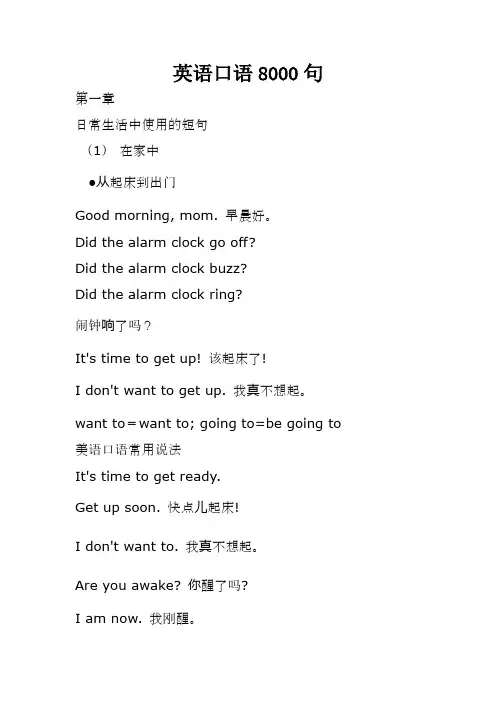 英语口语 8000 句

第一章

日常生活中使用的短句

（1） 在家中

●从起床到出门

Good morning, mom. 早晨好。

Did the alarm clock go off?

Did the alarm clock buzz?

Did the alarm clock ring?

闹钟响了吗？

It's time to get up! 该起床了!

I don't want to get up. 我真不想起。

want to=want to; going to=be going to

美语口语常用说法

It's time to get ready.

Get up soon. 快点儿起床!

I don't want to. 我真不想起。

Are you awake? 你醒了吗?

I am now. 我刚醒。